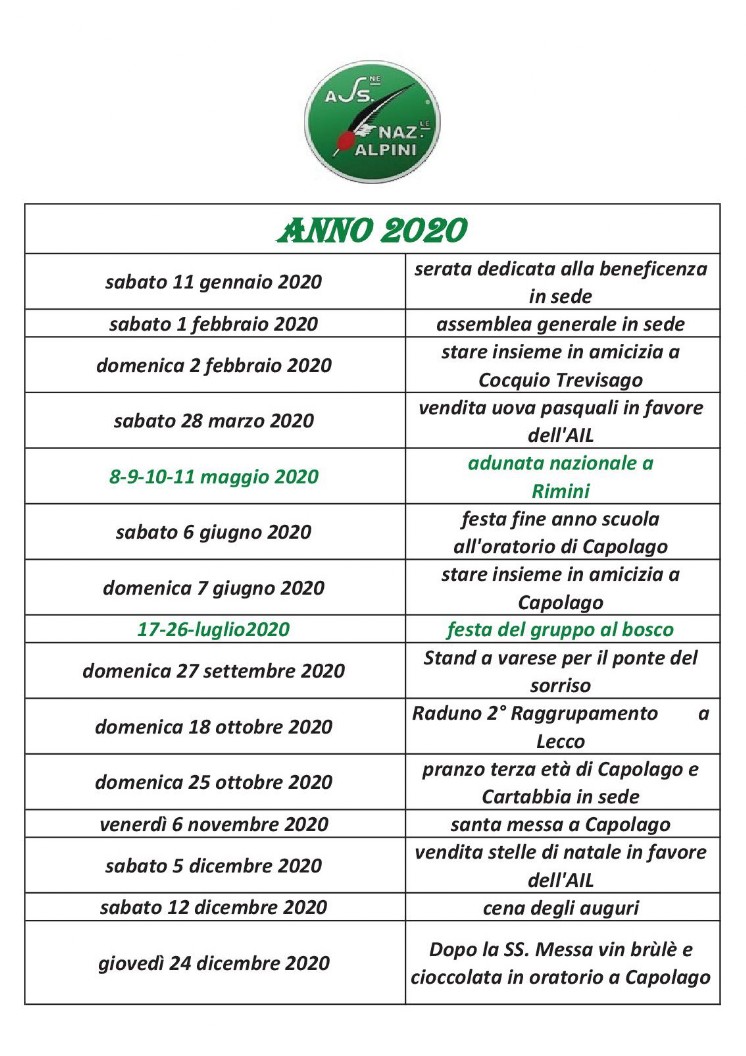 ASS.NE NAZ.LE ALPINI

| ANNO 2020 | |
|---|---|
| sabato 11 gennaio 2020 | serata dedicata alla beneficenza in sede |
| sabato 1 febbraio 2020 | assemblea generale in sede |
| domenica 2 febbraio 2020 | stare insieme in amicizia a Cocquio Trevisago |
| sabato 28 marzo 2020 | vendita uova pasquali in favore dell'AIL |
| 8-9-10-11 maggio 2020 | adunata nazionale a Rimini |
| sabato 6 giugno 2020 | festa fine anno scuola all'oratorio di Capolago |
| domenica 7 giugno 2020 | stare insieme in amicizia a Capolago |
| 17-26-luglio2020 | festa del gruppo al bosco |
| domenica 27 settembre 2020 | Stand a varese per il ponte del sorriso |
| domenica 18 ottobre 2020 | Raduno 2° Raggrupamento a Lecco |
| domenica 25 ottobre 2020 | pranzo terza età di Capolago e Cartabbia in sede |
| venerdì 6 novembre 2020 | santa messa a Capolago |
| sabato 5 dicembre 2020 | vendita stelle di natale in favore dell'AIL |
| sabato 12 dicembre 2020 | cena degli auguri |
| giovedì 24 dicembre 2020 | Dopo la SS. Messa vin brùlè e cioccolata in oratorio a Capolago |